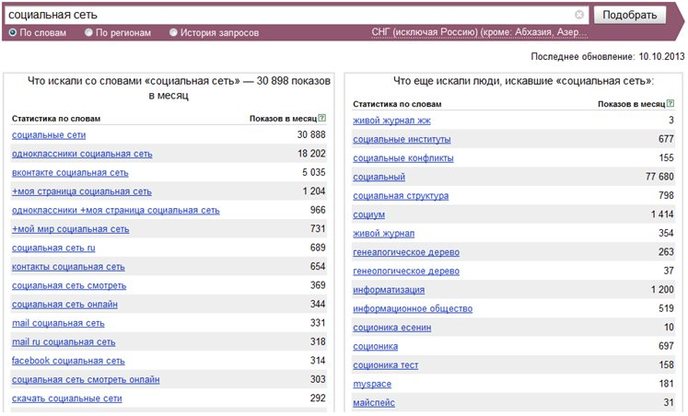 социальная сеть

Подобрать

По словам По регионам История запросов

СНГ (исключая Россию) (кроме: Абхазия, Азер...

Последнее обновление: 10.10.2013

Что искали со словами «социальная сеть» — 30 898 показов в месяц

| Статистика по словам | Показов в месяц ? |
|---|---|
| социальные сети | 30 888 |
| одноклассники социальная сеть | 18 202 |
| вконтакте социальная сеть | 5 035 |
| +моя страница социальная сеть | 1 204 |
| одноклассники +моя страница социальная сеть | 966 |
| +мой мир социальная сеть | 731 |
| социальная сеть ru | 689 |
| контакты социальная сеть | 654 |
| социальная сеть смотреть | 369 |
| социальная сеть онлайн | 344 |
| mail социальная сеть | 331 |
| mail ru социальная сеть | 318 |
| facebook социальная сеть | 314 |
| социальная сеть смотреть онлайн | 303 |
| скачать социальные сети | 292 |

Что еще искали люди, искавшие «социальная сеть»:

| Статистика по словам | Показов в месяц ? |
|---|---|
| живой журнал жж | 3 |
| социальные институты | 677 |
| социальные конфликты | 155 |
| социальный | 77 680 |
| социальная структура | 798 |
| социум | 1 414 |
| живой журнал | 354 |
| генеалогическое дерево | 263 |
| генеологическое дерево | 37 |
| информатизация | 1 200 |
| информационное общество | 519 |
| соционика есенин | 10 |
| соционика | 697 |
| соционика тест | 158 |
| myspace | 181 |
| майспейс | 31 |